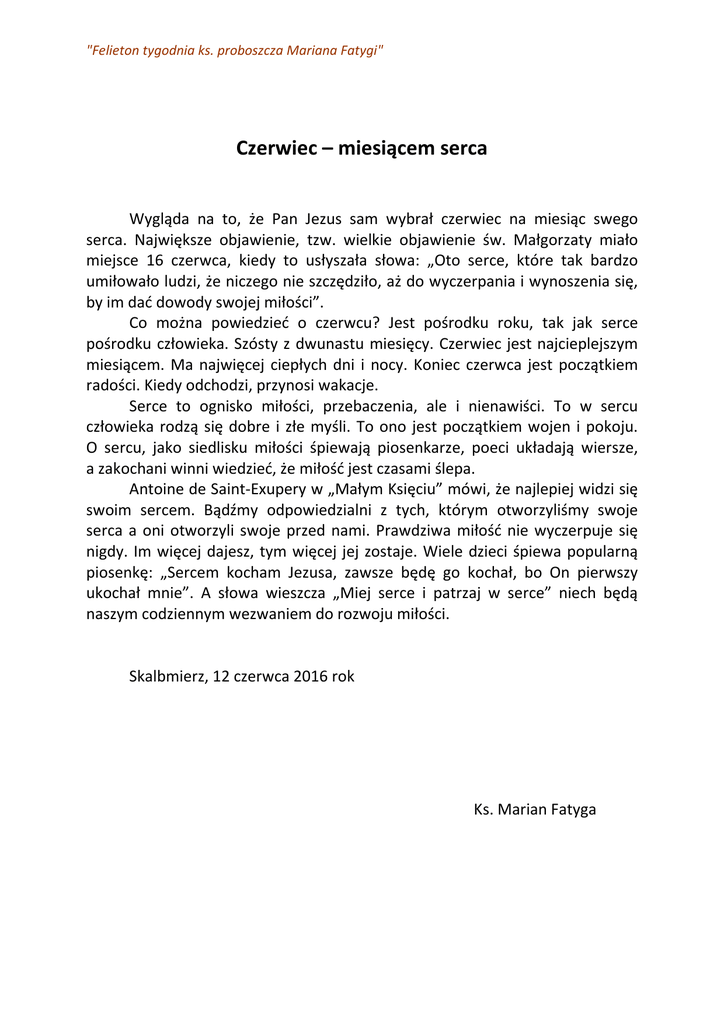 "Felieton tygodnia ks. proboszcza Mariana Fatygi"

Czerwiec – miesiącem serca

Wygląda na to, że Pan Jezus sam wybrał czerwiec na miesiąc swego serca. Największe objawienie, tzw. wielkie objawienie św. Małgorzaty miało miejsce 16 czerwca, kiedy to usłyszała słowa: „Oto serce, które tak bardzo umiłowało ludzi, że niczego nie szczędziło, aż do wyczerpania i wynoszenia się, by im dać dowody swojej miłości”.

Co można powiedzieć o czerwcu? Jest pośrodku roku, tak jak serce pośrodku człowieka. Szósty z dwunastu miesięcy. Czerwiec jest najcieplejszym miesiącem. Ma najwięcej ciepłych dni i nocy. Koniec czerwca jest początkiem radości. Kiedy odchodzi, przynosi wakacje.

Serce to ognisko miłości, przebaczenia, ale i nienawiści. To w sercu człowieka rodzą się dobre i złe myśli. To ono jest początkiem wojen i pokoju. O sercu, jako siedlisku miłości śpiewają piosenkarze, poeci układają wiersze, a zakochani winni wiedzieć, że miłość jest czasami ślepa.

Antoine de Saint-Exupery w „Małym Księciu” mówi, że najlepiej widzi się swoim sercem. Bądźmy odpowiedzialni z tych, którym otworzyliśmy swoje serca a oni otworzyli swoje przed nami. Prawdziwa miłość nie wyczerpuje się nigdy. Im więcej dajesz, tym więcej jej zostaje. Wiele dzieci śpiewa popularną piosenkę: „Sercem kocham Jezusa, zawsze będę go kochał, bo On pierwszy ukochał mnie”. A słowa wieszcza „Miej serce i patrzaj w serce” niech będą naszym codziennym wezwaniem do rozwoju miłości.

Skalbmierz, 12 czerwca 2016 rok

Ks. Marian Fatyga